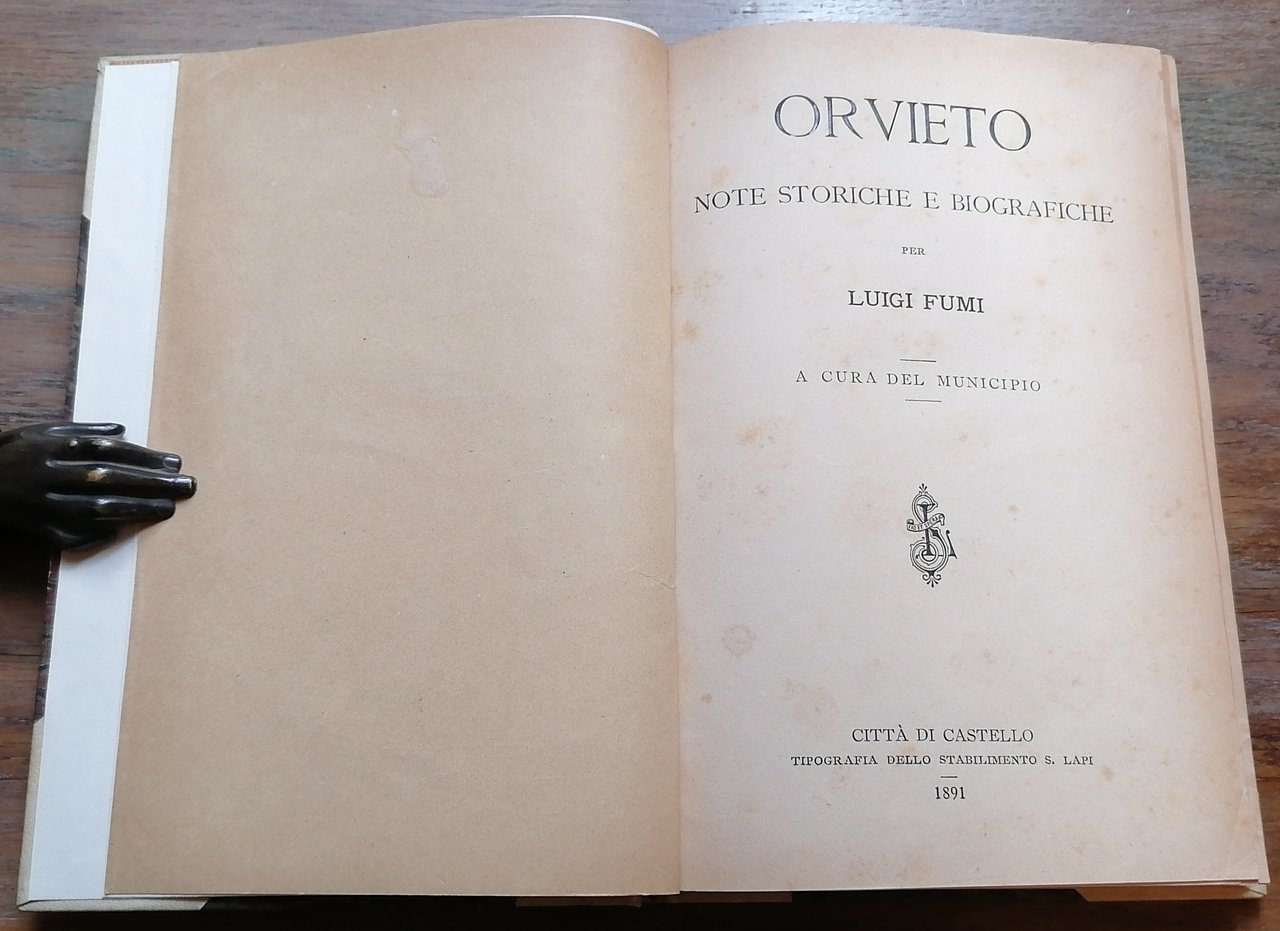 ORVIETO

NOTE STORICHE E BIOGRAFICHE

PER

LUIGI FUMI

A CURA DEL MUNICIPIO

CITTÀ DI CASTELLO
TIPOGRAFIA DELLO STABILIMENTO S. LAPI
1891